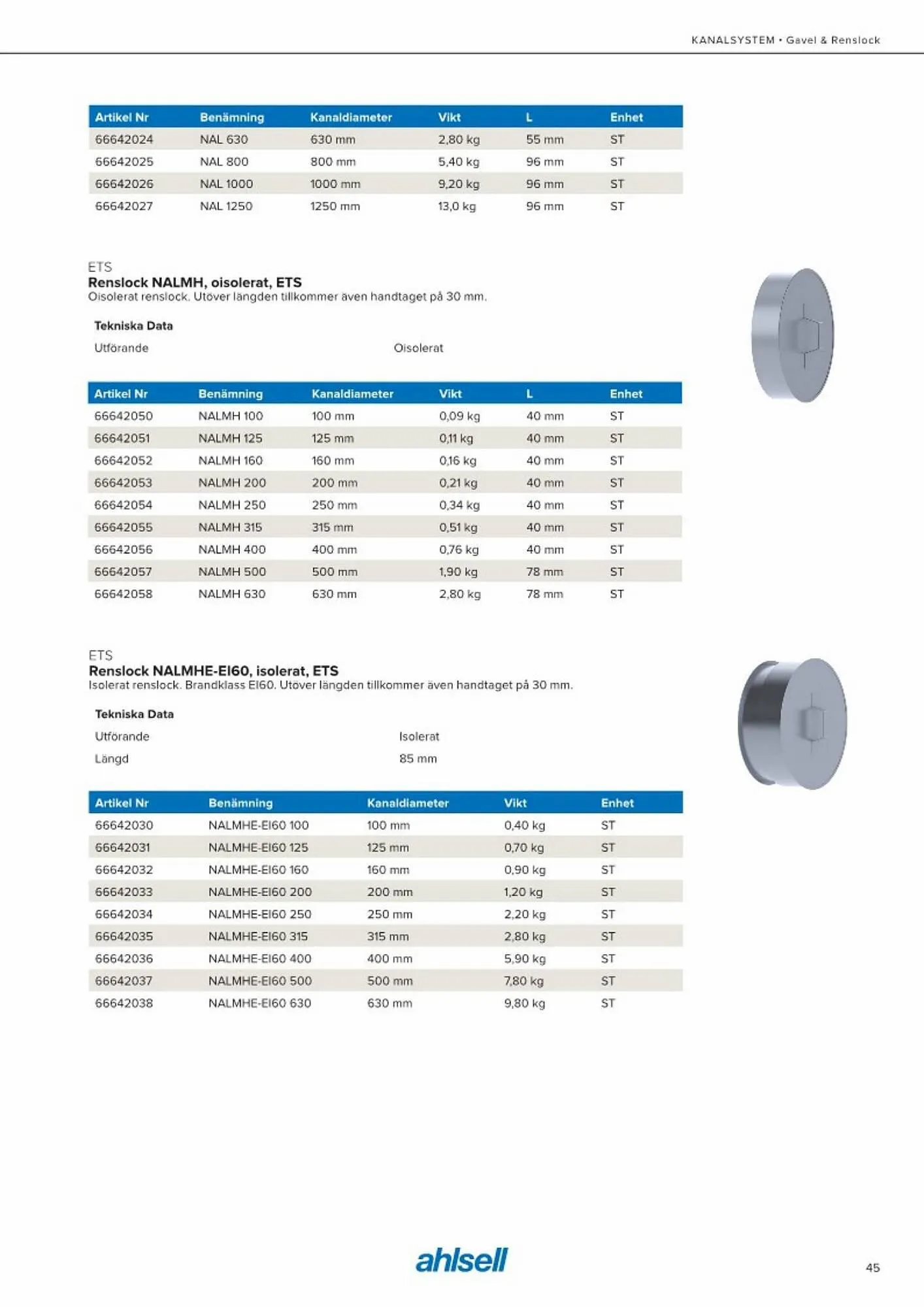 KANALSYSTEM • Gavel & Renslock

| Artikel Nr | Benämning | Kanaldiameter | Vikt | L | Enhet |
|---|---|---|---|---|---|
| 66642024 | NAL 630 | 630 mm | 2,80 kg | 55 mm | ST |
| 66642025 | NAL 800 | 800 mm | 5,40 kg | 96 mm | ST |
| 66642026 | NAL 1000 | 1000 mm | 9,20 kg | 96 mm | ST |
| 66642027 | NAL 1250 | 1250 mm | 13,0 kg | 96 mm | ST |

ETS
Renslock NALMH, oisolerat, ETS
Oisolerat renslock. Utöver längden tillkommer även handtaget på 30 mm.

Tekniska Data

| Utförande | Oisolerat |
|---|---|

| Artikel Nr | Benämning | Kanaldiameter | Vikt | L | Enhet |
|---|---|---|---|---|---|
| 66642050 | NALMH 100 | 100 mm | 0,09 kg | 40 mm | ST |
| 66642051 | NALMH 125 | 125 mm | 0,11 kg | 40 mm | ST |
| 66642052 | NALMH 160 | 160 mm | 0,16 kg | 40 mm | ST |
| 66642053 | NALMH 200 | 200 mm | 0,21 kg | 40 mm | ST |
| 66642054 | NALMH 250 | 250 mm | 0,34 kg | 40 mm | ST |
| 66642055 | NALMH 315 | 315 mm | 0,51 kg | 40 mm | ST |
| 66642056 | NALMH 400 | 400 mm | 0,76 kg | 40 mm | ST |
| 66642057 | NALMH 500 | 500 mm | 1,90 kg | 78 mm | ST |
| 66642058 | NALMH 630 | 630 mm | 2,80 kg | 78 mm | ST |

ETS
Renslock NALMHE-EI60, isolerat, ETS
Isolerat renslock. Brandklass EI60. Utöver längden tillkommer även handtaget på 30 mm.

Tekniska Data

| Utförande | Isolerat |
|---|---|
| Längd | 85 mm |

| Artikel Nr | Benämning | Kanaldiameter | Vikt | Enhet |
|---|---|---|---|---|
| 66642030 | NALMHE-EI60 100 | 100 mm | 0,40 kg | ST |
| 66642031 | NALMHE-EI60 125 | 125 mm | 0,70 kg | ST |
| 66642032 | NALMHE-EI60 160 | 160 mm | 0,90 kg | ST |
| 66642033 | NALMHE-EI60 200 | 200 mm | 1,20 kg | ST |
| 66642034 | NALMHE-EI60 250 | 250 mm | 2,20 kg | ST |
| 66642035 | NALMHE-EI60 315 | 315 mm | 2,80 kg | ST |
| 66642036 | NALMHE-EI60 400 | 400 mm | 5,90 kg | ST |
| 66642037 | NALMHE-EI60 500 | 500 mm | 7,80 kg | ST |
| 66642038 | NALMHE-EI60 630 | 630 mm | 9,80 kg | ST |

ahlsell

45